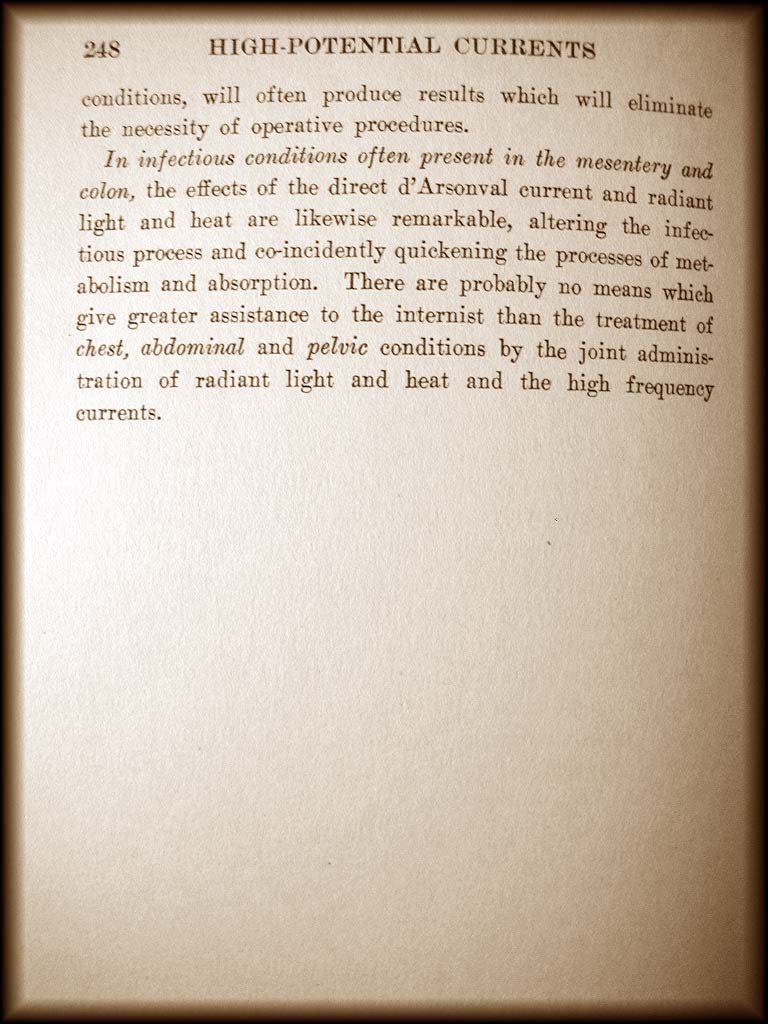 248 HIGH-POTENTIAL CURRENTS

conditions, will often produce results which will eliminate the necessity of operative procedures.

In infectious conditions often present in the mesentery and colon, the effects of the direct d'Arsonval current and radiant light and heat are likewise remarkable, altering the infectious process and co-incidently quickening the processes of metabolism and absorption. There are probably no means which give greater assistance to the internist than the treatment of chest, abdominal and pelvic conditions by the joint administration of radiant light and heat and the high frequency currents.